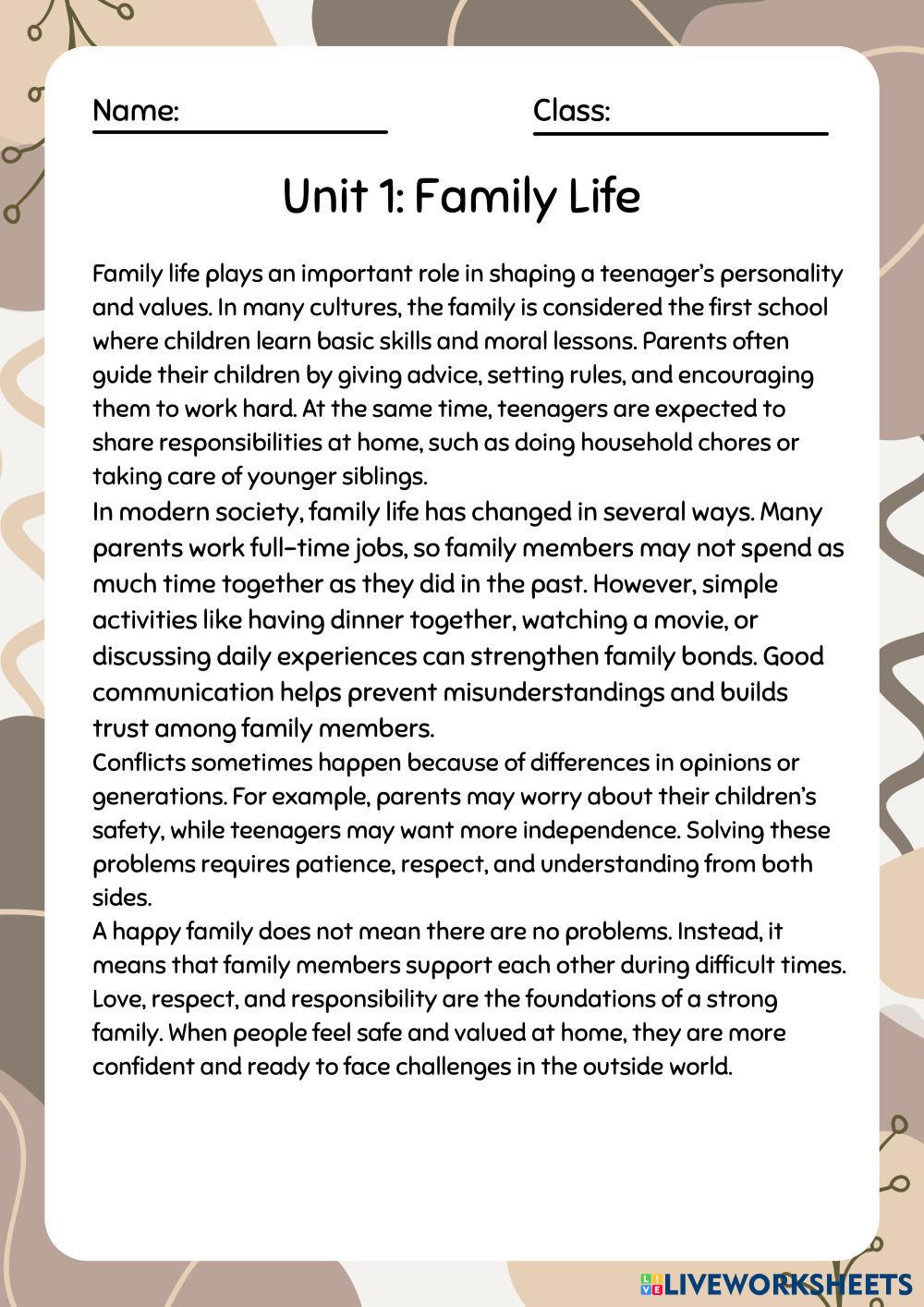 Name: Class:

Unit 1: Family Life

Family life plays an important role in shaping a teenager's personality and values. In many cultures, the family is considered the first school where children learn basic skills and moral lessons. Parents often guide their children by giving advice, setting rules, and encouraging them to work hard. At the same time, teenagers are expected to share responsibilities at home, such as doing household chores or taking care of younger siblings.
In modern society, family life has changed in several ways. Many parents work full-time jobs, so family members may not spend as much time together as they did in the past. However, simple activities like having dinner together, watching a movie, or discussing daily experiences can strengthen family bonds. Good communication helps prevent misunderstandings and builds trust among family members.
Conflicts sometimes happen because of differences in opinions or generations. For example, parents may worry about their children's safety, while teenagers may want more independence. Solving these problems requires patience, respect, and understanding from both sides.
A happy family does not mean there are no problems. Instead, it means that family members support each other during difficult times. Love, respect, and responsibility are the foundations of a strong family. When people feel safe and valued at home, they are more confident and ready to face challenges in the outside world.

LIVEWORKSHEETS